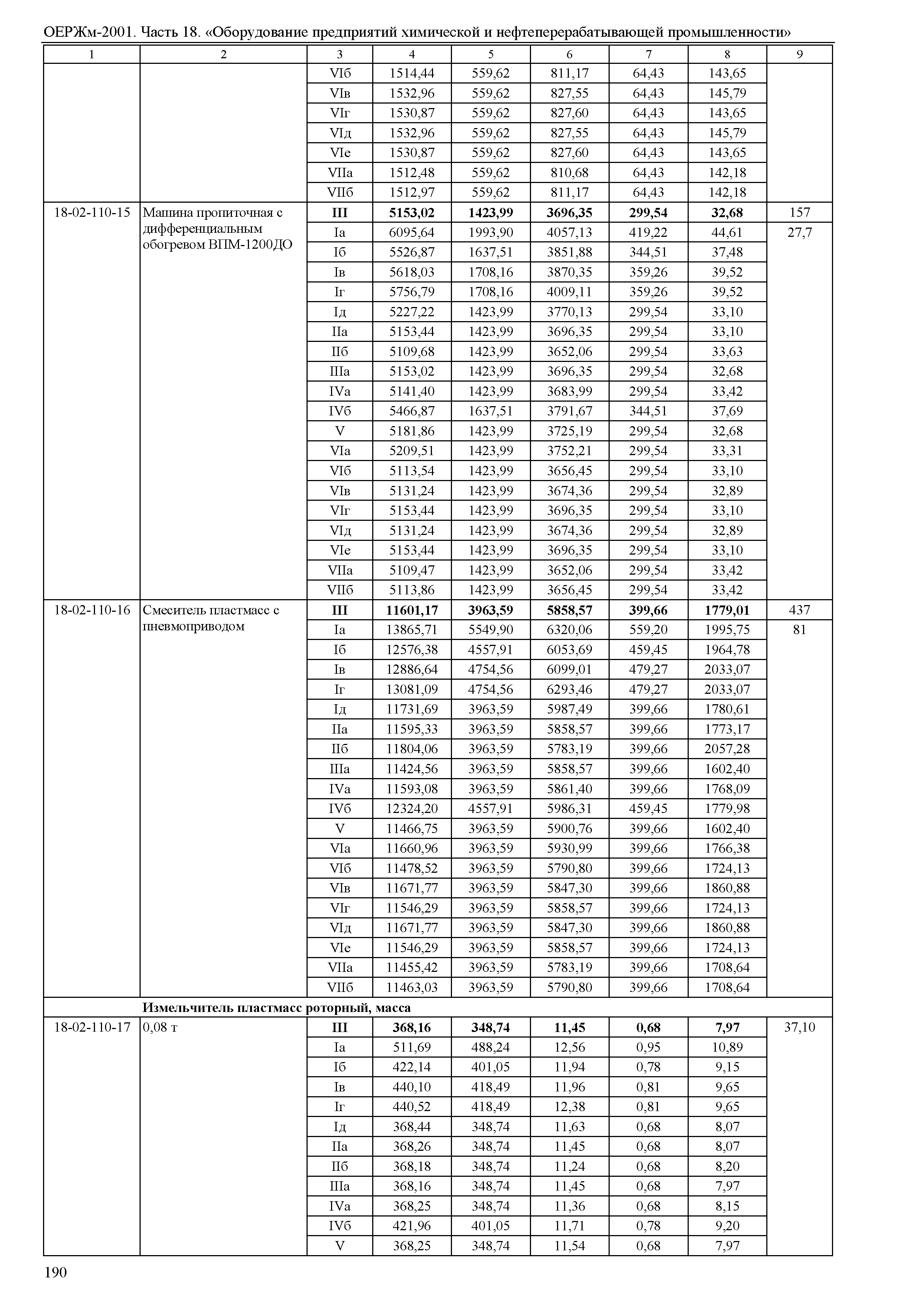 ОЕРЖм-2001. Часть 18. «Оборудование предприятий химической и нефтеперерабатывающей промышленности»

| 1 | 2 | 3 | 4 | 5 | 6 | 7 | 8 | 9 |
|---|---|---|---|---|---|---|---|---|
| | | VIб | 1514,44 | 559,62 | 811,17 | 64,43 | 143,65 | |
| | | VIв | 1532,96 | 559,62 | 827,55 | 64,43 | 145,79 | |
| | | VIг | 1530,87 | 559,62 | 827,60 | 64,43 | 143,65 | |
| | | VIд | 1532,96 | 559,62 | 827,55 | 64,43 | 145,79 | |
| | | VIе | 1530,87 | 559,62 | 827,60 | 64,43 | 143,65 | |
| | | VIIа | 1512,48 | 559,62 | 810,68 | 64,43 | 142,18 | |
| | | VIIб | 1512,97 | 559,62 | 811,17 | 64,43 | 142,18 | |
| 18-02-110-15 | Машина пропиточная с дифференциальным обогревом ВПМ-1200ДО | **III** | **5153,02** | **1423,99** | **3696,35** | **299,54** | **32,68** | 157 |
| | | Iа | 6095,64 | 1993,90 | 4057,13 | 419,22 | 44,61 | 27,7 |
| | | Iб | 5526,87 | 1637,51 | 3851,88 | 344,51 | 37,48 | |
| | | Iв | 5618,03 | 1708,16 | 3870,35 | 359,26 | 39,52 | |
| | | Iг | 5756,79 | 1708,16 | 4009,11 | 359,26 | 39,52 | |
| | | Iд | 5227,22 | 1423,99 | 3770,13 | 299,54 | 33,10 | |
| | | IIа | 5153,44 | 1423,99 | 3696,35 | 299,54 | 33,10 | |
| | | IIб | 5109,68 | 1423,99 | 3652,06 | 299,54 | 33,63 | |
| | | IIIа | 5153,02 | 1423,99 | 3696,35 | 299,54 | 32,68 | |
| | | IVа | 5141,40 | 1423,99 | 3683,99 | 299,54 | 33,42 | |
| | | IVб | 5466,87 | 1637,51 | 3791,67 | 344,51 | 37,69 | |
| | | V | 5181,86 | 1423,99 | 3725,19 | 299,54 | 32,68 | |
| | | VIа | 5209,51 | 1423,99 | 3752,21 | 299,54 | 33,31 | |
| | | VIб | 5113,54 | 1423,99 | 3656,45 | 299,54 | 33,10 | |
| | | VIв | 5131,24 | 1423,99 | 3674,36 | 299,54 | 32,89 | |
| | | VIг | 5153,44 | 1423,99 | 3696,35 | 299,54 | 33,10 | |
| | | VIд | 5131,24 | 1423,99 | 3674,36 | 299,54 | 32,89 | |
| | | VIе | 5153,44 | 1423,99 | 3696,35 | 299,54 | 33,10 | |
| | | VIIа | 5109,47 | 1423,99 | 3652,06 | 299,54 | 33,42 | |
| | | VIIб | 5113,86 | 1423,99 | 3656,45 | 299,54 | 33,42 | |
| 18-02-110-16 | Смеситель пластмасс с пневмоприводом | **III** | **11601,17** | **3963,59** | **5858,57** | **399,66** | **1779,01** | 437 |
| | | Iа | 13865,71 | 5549,90 | 6320,06 | 559,20 | 1995,75 | 81 |
| | | Iб | 12576,38 | 4557,91 | 6053,69 | 459,45 | 1964,78 | |
| | | Iв | 12886,64 | 4754,56 | 6099,01 | 479,27 | 2033,07 | |
| | | Iг | 13081,09 | 4754,56 | 6293,46 | 479,27 | 2033,07 | |
| | | Iд | 11731,69 | 3963,59 | 5987,49 | 399,66 | 1780,61 | |
| | | IIа | 11595,33 | 3963,59 | 5858,57 | 399,66 | 1773,17 | |
| | | IIб | 11804,06 | 3963,59 | 5783,19 | 399,66 | 2057,28 | |
| | | IIIа | 11424,56 | 3963,59 | 5858,57 | 399,66 | 1602,40 | |
| | | IVа | 11593,08 | 3963,59 | 5861,40 | 399,66 | 1768,09 | |
| | | IVб | 12324,20 | 4557,91 | 5986,31 | 459,45 | 1779,98 | |
| | | V | 11466,75 | 3963,59 | 5900,76 | 399,66 | 1602,40 | |
| | | VIа | 11660,96 | 3963,59 | 5930,99 | 399,66 | 1766,38 | |
| | | VIб | 11478,52 | 3963,59 | 5790,80 | 399,66 | 1724,13 | |
| | | VIв | 11671,77 | 3963,59 | 5847,30 | 399,66 | 1860,88 | |
| | | VIг | 11546,29 | 3963,59 | 5858,57 | 399,66 | 1724,13 | |
| | | VIд | 11671,77 | 3963,59 | 5847,30 | 399,66 | 1860,88 | |
| | | VIе | 11546,29 | 3963,59 | 5858,57 | 399,66 | 1724,13 | |
| | | VIIа | 11455,42 | 3963,59 | 5783,19 | 399,66 | 1708,64 | |
| | | VIIб | 11463,03 | 3963,59 | 5790,80 | 399,66 | 1708,64 | |
| | **Измельчитель пластмасс роторный, масса** | | | | | | | |
| 18-02-110-17 | 0,08 т | **III** | **368,16** | **348,74** | **11,45** | **0,68** | **7,97** | 37,10 |
| | | Iа | 511,69 | 488,24 | 12,56 | 0,95 | 10,89 | |
| | | Iб | 422,14 | 401,05 | 11,94 | 0,78 | 9,15 | |
| | | Iв | 440,10 | 418,49 | 11,96 | 0,81 | 9,65 | |
| | | Iг | 440,52 | 418,49 | 12,38 | 0,81 | 9,65 | |
| | | Iд | 368,44 | 348,74 | 11,63 | 0,68 | 8,07 | |
| | | IIа | 368,26 | 348,74 | 11,45 | 0,68 | 8,07 | |
| | | IIб | 368,18 | 348,74 | 11,24 | 0,68 | 8,20 | |
| | | IIIа | 368,16 | 348,74 | 11,45 | 0,68 | 7,97 | |
| | | IVа | 368,25 | 348,74 | 11,36 | 0,68 | 8,15 | |
| | | IVб | 421,96 | 401,05 | 11,71 | 0,78 | 9,20 | |
| | | V | 368,25 | 348,74 | 11,54 | 0,68 | 7,97 | |

190